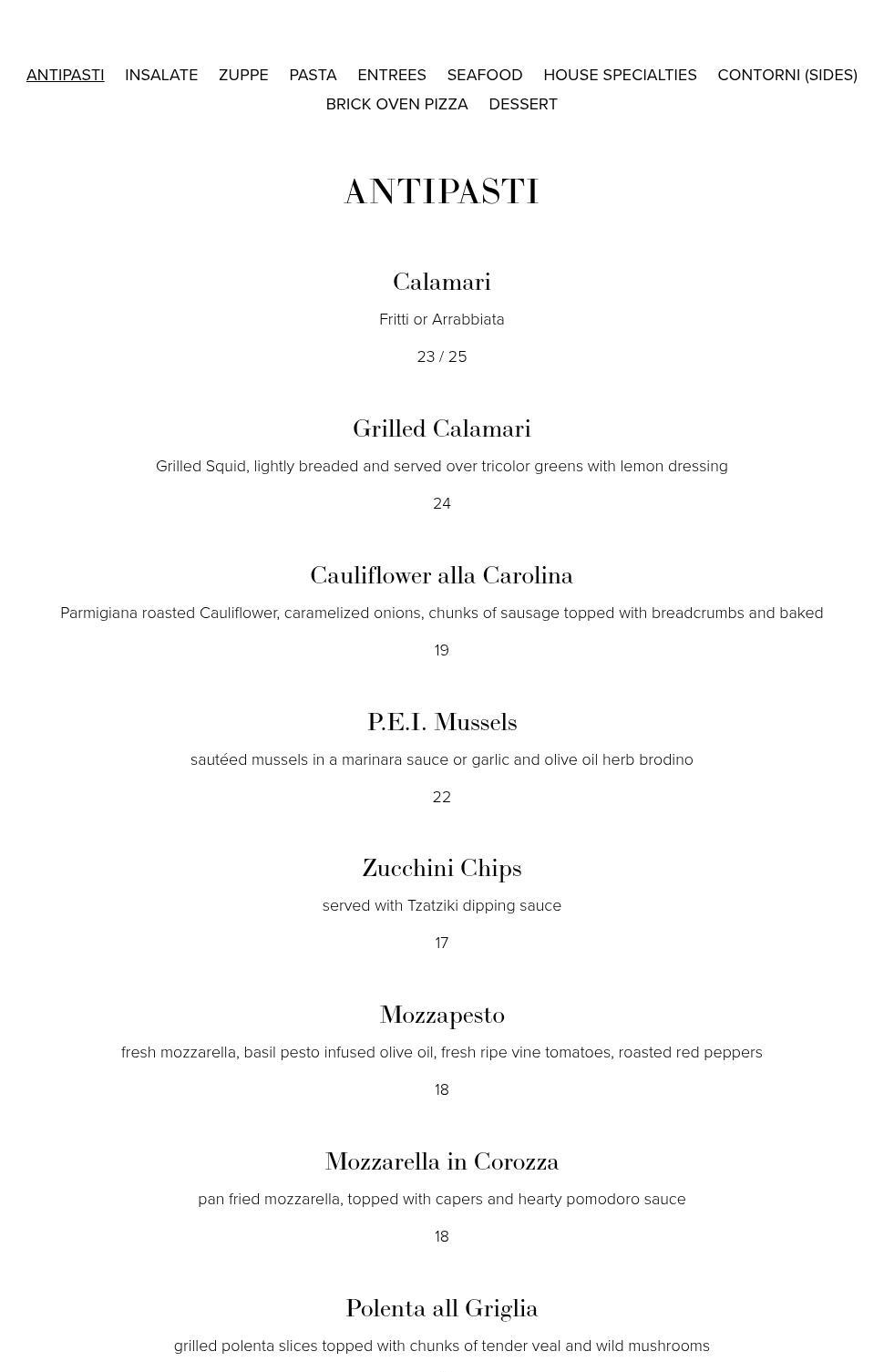 ANTIPASTI INSALATE ZUPPE PASTA ENTREES SEAFOOD HOUSE SPECIALTIES CONTORNI (SIDES) BRICK OVEN PIZZA DESSERT

ANTIPASTI

Calamari

Fritti or Arrabbiata

23 / 25

Grilled Calamari

Grilled Squid, lightly breaded and served over tricolor greens with lemon dressing

24

Cauliflower alla Carolina

Parmigiana roasted Cauliflower, caramelized onions, chunks of sausage topped with breadcrumbs and baked

19

P.E.I. Mussels

sautéed mussels in a marinara sauce or garlic and olive oil herb brodino

22

Zucchini Chips

served with Tzatziki dipping sauce

17

Mozzapesto

fresh mozzarella, basil pesto infused olive oil, fresh ripe vine tomatoes, roasted red peppers

18

Mozzarella in Corozza

pan fried mozzarella, topped with capers and hearty pomodoro sauce

18

Polenta all Griglia

grilled polenta slices topped with chunks of tender veal and wild mushrooms